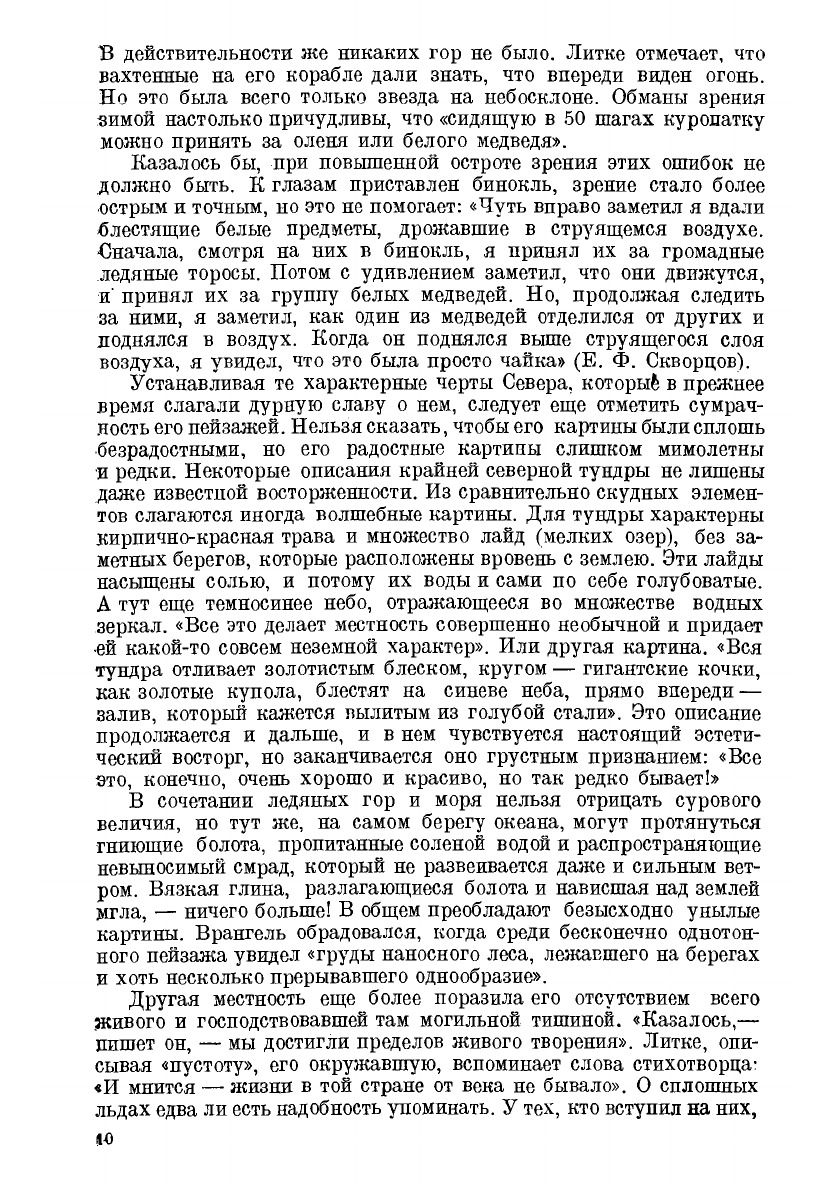 В действительности же никаких гор не было. Литке отмечает, что вахтенные на его корабле дали знать, что впереди виден огонь. Но это была всего только звезда на небосклоне. Обманы зрения зимой настолько причудливы, что «сидящую в 50 шагах куропатку можно принять за оленя или белого медведя».

Казалось бы, при повышенной остроте зрения этих ошибок не должно быть. К глазам приставлен бинокль, зрение стало более острым и точным, но это не помогает: «Чуть вправо заметил я вдали блестящие белые предметы, дрожавшие в струящемся воздухе. Сначала, смотря на них в бинокль, я принял их за громадные ледяные торосы. Потом с удивлением заметил, что они движутся, и принял их за группу белых медведей. Но, продолжая следить за ними, я заметил, как один из медведей отделился от других и поднялся в воздух. Когда он поднялся выше струящегося слоя воздуха, я увидел, что это была просто чайка» (Е. Ф. Скворцов).

Устанавливая те характерные черты Севера, которые в прежнее время слагали дурную славу о нем, следует еще отметить сумрачность его пейзажей. Нельзя сказать, чтобы его картины были сплошь безрадостными, но его радостные картины слишком мимолетны и редки. Некоторые описания крайней северной тундры не лишены даже известной восторженности. Из сравнительно скудных элементов слагаются иногда волшебные картины. Для тундры характерны кирпично-красная трава и множество лайд (мелких озер), без заметных берегов, которые расположены вровень с землею. Эти лайды насыщены солью, и потому их воды и сами по себе голубоватые. А тут еще темносинее небо, отражающееся во множестве водных зеркал. «Все это делает местность совершенно необычной и придает ей какой-то совсем неземной характер». Или другая картина. «Вся тундра отливает золотистым блеском, кругом — гигантские кочки, как золотые купола, блестят на синеве неба, прямо впереди — залив, который кажется вылитым из голубой стали». Это описание продолжается и дальше, и в нем чувствуется настоящий эстетический восторг, но заканчивается оно грустным признанием: «Все это, конечно, очень хорошо и красиво, но так редко бывает!»

В сочетании ледяных гор и моря нельзя отрицать сурового величия, но тут же, на самом берегу океана, могут протянуться гниющие болота, пропитанные соленой водой и распространяющие невыносимый смрад, который не развеивается даже и сильным ветром. Вязкая глина, разлагающиеся болота и нависшая над землей мгла, — ничего больше! В общем преобладают безысходно унылые картины. Врангель обрадовался, когда среди бесконечно однотонного пейзажа увидел «груды наносного леса, лежавшего на берегах и хоть несколько прерывавшего однообразие».

Другая местность еще более поразила его отсутствием всего живого и господствовавшей там могильной тишиной. «Казалось,— пишет он, — мы достигли пределов живого творения». Литке, описывая «пустоту», его окружавшую, вспоминает слова стихотворца: «И мнится — жизни в той стране от века не бывало». О сплошных льдах едва ли есть надобность упоминать. У тех, кто вступил на них,

10